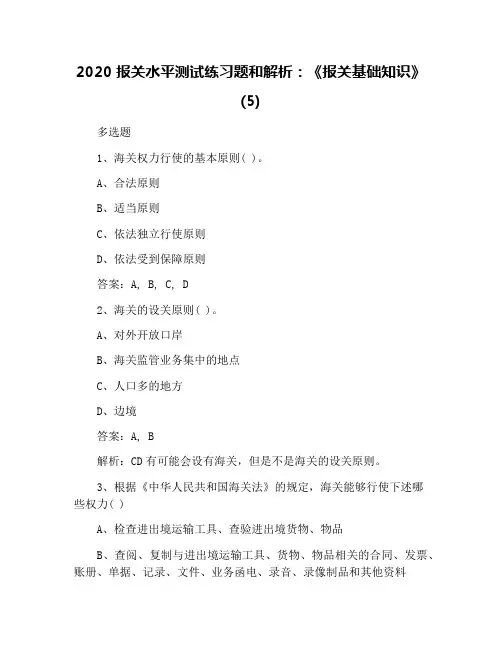 2020 报关水平测试练习题和解析：《报关基础知识》(5)

多选题

1、海关权力行使的基本原则( )。

A、合法原则

B、适当原则

C、依法独立行使原则

D、依法受到保障原则

答案：A, B, C, D

2、海关的设关原则( )。

A、对外开放口岸

B、海关监管业务集中的地点

C、人口多的地方

D、边境

答案：A, B

解析：CD 有可能会设有海关，但是不是海关的设关原则。

3、根据《中华人民共和国海关法》的规定，海关能够行使下述哪些权力( )

A、检查进出境运输工具、查验进出境货物、物品

B、查阅、复制与进出境运输工具、货物、物品相关的合同、发票、账册、单据、记录、文件、业务函电、录音、录像制品和其他资料